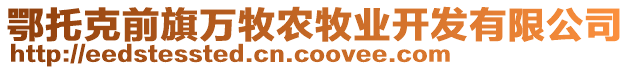 鄂托克前旗万牧农牧业开发有限公司
http://eedstessted.cn.coovee.com